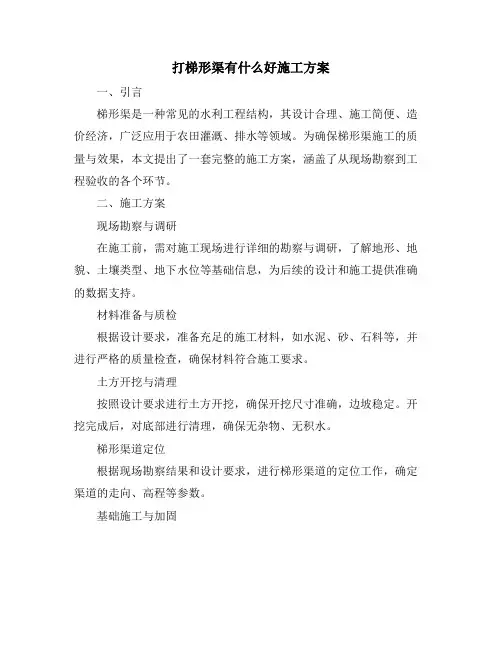 打梯形渠有什么好施工方案

一、引言

梯形渠是一种常见的水利工程结构，其设计合理、施工简便、造价经济，广泛应用于农田灌溉、排水等领域。为确保梯形渠施工的质量与效果，本文提出了一套完整的施工方案，涵盖了从现场勘察到工程验收的各个环节。

二、施工方案

现场勘察与调研

在施工前，需对施工现场进行详细的勘察与调研，了解地形、地貌、土壤类型、地下水位等基础信息，为后续的设计和施工提供准确的数据支持。

材料准备与质检

根据设计要求，准备充足的施工材料，如水泥、砂、石料等，并进行严格的质量检查，确保材料符合施工要求。

土方开挖与清理

按照设计要求进行土方开挖，确保开挖尺寸准确，边坡稳定。开挖完成后，对底部进行清理，确保无杂物、无积水。

梯形渠道定位

根据现场勘察结果和设计要求，进行梯形渠道的定位工作，确定渠道的走向、高程等参数。

基础施工与加固